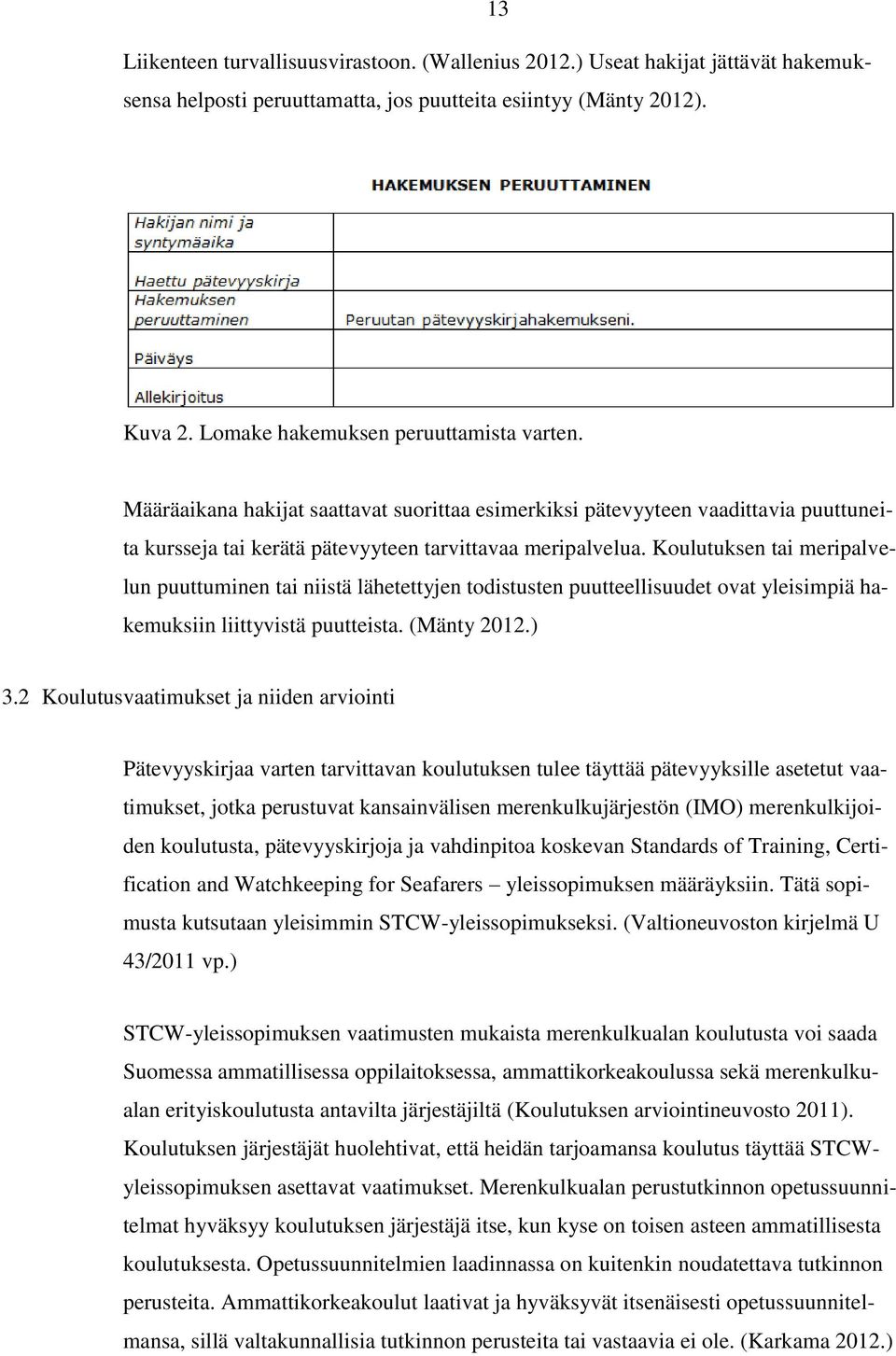 13

Liikenteen turvallisuusvirastoon. (Wallenius 2012.) Useat hakijat jättävät hakemuksensa helposti peruuttamatta, jos puutteita esiintyy (Mänty 2012).

HAKEMUKSEN PERUUTTAMINEN

| Hakijan nimi ja syntymäaika | |
|---|---|
| Haettu pätevyyskirja | |
| Hakemuksen peruuttaminen | Peruutan pätevyyskirjahakemukseni. |
| Päiväys | |
| Allekirjoitus | |

Kuva 2. Lomake hakemuksen peruuttamista varten.

Määräaikana hakijat saattavat suorittaa esimerkiksi pätevyyteen vaadittavia puuttuneita kursseja tai kerätä pätevyyteen tarvittavaa meripalvelua. Koulutuksen tai meripalvelun puuttuminen tai niistä lähetettyjen todistusten puutteellisuudet ovat yleisimpiä hakemuksiin liittyvistä puutteista. (Mänty 2012.)

3.2 Koulutusvaatimukset ja niiden arviointi

Pätevyyskirjaa varten tarvittavan koulutuksen tulee täyttää pätevyyksille asetetut vaatimukset, jotka perustuvat kansainvälisen merenkulkujärjestön (IMO) merenkulkijoiden koulutusta, pätevyyskirjoja ja vahdinpitoa koskevan Standards of Training, Certification and Watchkeeping for Seafarers – yleissopimuksen määräyksiin. Tätä sopimusta kutsutaan yleisimmin STCW-yleissopimukseksi. (Valtioneuvoston kirjelmä U 43/2011 vp.)

STCW-yleissopimuksen vaatimusten mukaista merenkulkualan koulutusta voi saada Suomessa ammatillisessa oppilaitoksessa, ammattikorkeakoulussa sekä merenkulkualan erityiskoulutusta antavilta järjestäjiltä (Koulutuksen arviointineuvosto 2011). Koulutuksen järjestäjät huolehtivat, että heidän tarjoamansa koulutus täyttää STCW-yleissopimuksen asettavat vaatimukset. Merenkulkualan perustutkinnon opetussuunnitelmat hyväksyy koulutuksen järjestäjä itse, kun kyse on toisen asteen ammatillisesta koulutuksesta. Opetussuunnitelmien laadinnassa on kuitenkin noudatettava tutkinnon perusteita. Ammattikorkeakoulut laativat ja hyväksyvät itsenäisesti opetussuunnitelmansa, sillä valtakunnallisia tutkinnon perusteita tai vastaavia ei ole. (Karkama 2012.)